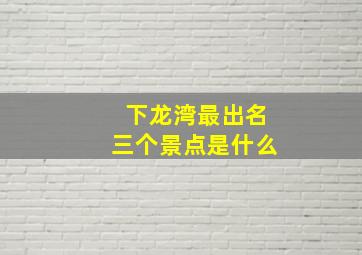 下龙湾最出名
三个景点是什么